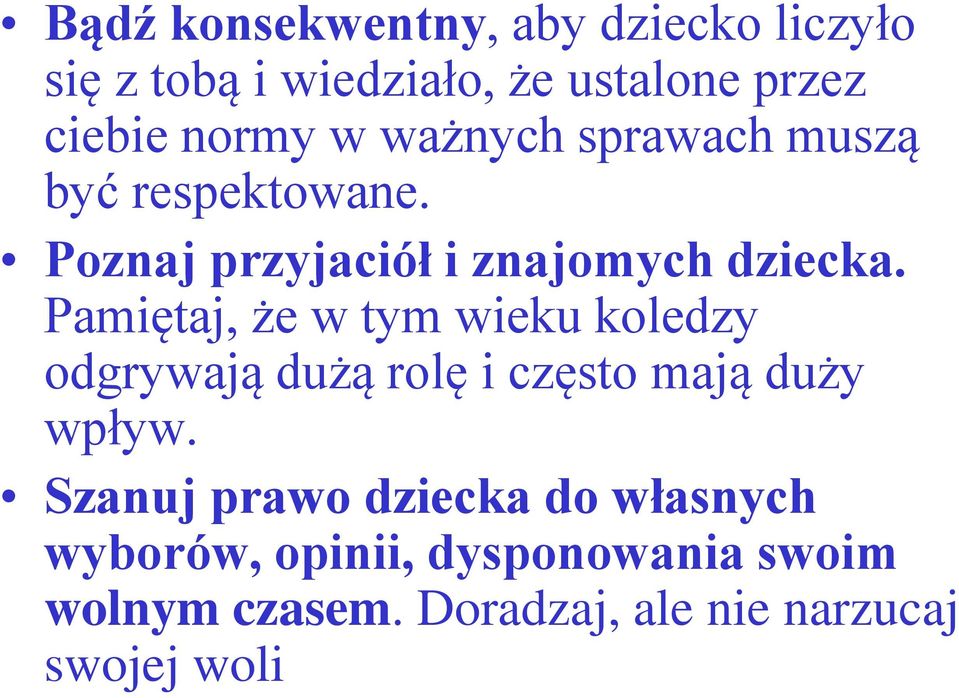 • Bądź konsekwentny, aby dziecko liczyło się z tobą i wiedziało, że ustalone przez ciebie normy w ważnych sprawach muszą być respektowane.

• Poznaj przyjaciół i znajomych dziecka. Pamiętaj, że w tym wieku koledzy odgrywają dużą rolę i często mają duży wpływ.

• Szanuj prawo dziecka do własnych wyborów, opinii, dysponowania swoim wolnym czasem. Doradzaj, ale nie narzucaj swojej woli